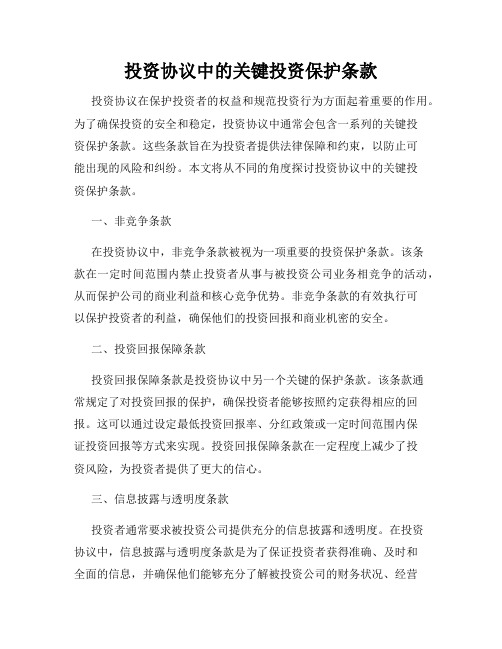 投资协议中的关键投资保护条款

投资协议在保护投资者的权益和规范投资行为方面起着重要的作用。为了确保投资的安全和稳定，投资协议中通常会包含一系列的关键投资保护条款。这些条款旨在为投资者提供法律保障和约束，以防止可能出现的风险和纠纷。本文将从不同的角度探讨投资协议中的关键投资保护条款。

一、非竞争条款

在投资协议中，非竞争条款被视为一项重要的投资保护条款。该条款在一定时间范围内禁止投资者从事与被投资公司业务相竞争的活动，从而保护公司的商业利益和核心竞争优势。非竞争条款的有效执行可以保护投资者的利益，确保他们的投资回报和商业机密的安全。

二、投资回报保障条款

投资回报保障条款是投资协议中另一个关键的保护条款。该条款通常规定了对投资回报的保护，确保投资者能够按照约定获得相应的回报。这可以通过设定最低投资回报率、分红政策或一定时间范围内保证投资回报等方式来实现。投资回报保障条款在一定程度上减少了投资风险，为投资者提供了更大的信心。

三、信息披露与透明度条款

投资者通常要求被投资公司提供充分的信息披露和透明度。在投资协议中，信息披露与透明度条款是为了保证投资者获得准确、及时和全面的信息，并确保他们能够充分了解被投资公司的财务状况、经营